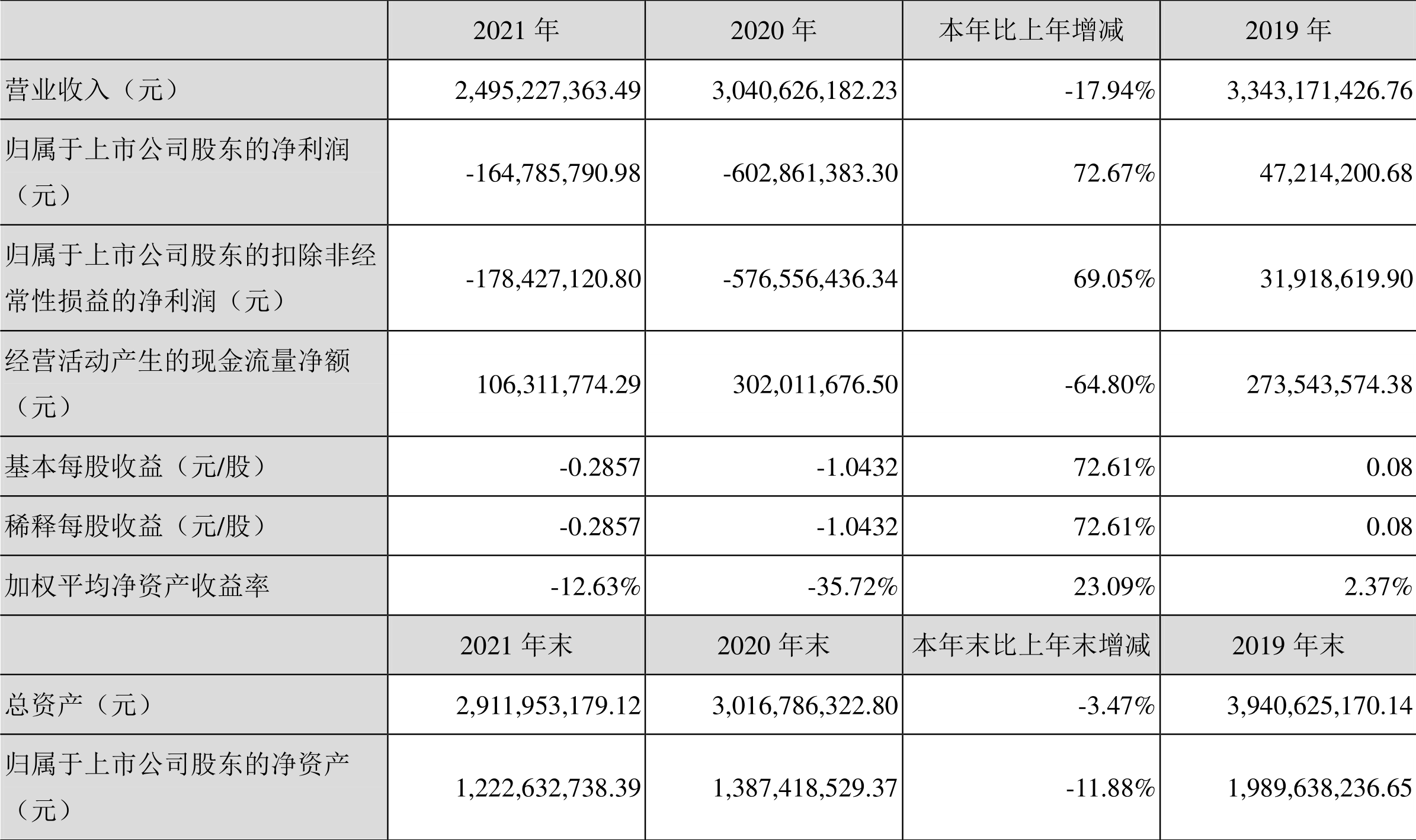 |  | 2021年 | 2020年 | 本年比上年增减 | 2019年 |
|---|---|---|---|---|
| 营业收入（元） | 2,495,227,363.49 | 3,040,626,182.23 | -17.94% | 3,343,171,426.76 |
| 归属于上市公司股东的净利润（元） | -164,785,790.98 | -602,861,383.30 | 72.67% | 47,214,200.68 |
| 归属于上市公司股东的扣除非经常性损益的净利润（元） | -178,427,120.80 | -576,556,436.34 | 69.05% | 31,918,619.90 |
| 经营活动产生的现金流量净额（元） | 106,311,774.29 | 302,011,676.50 | -64.80% | 273,543,574.38 |
| 基本每股收益（元/股） | -0.2857 | -1.0432 | 72.61% | 0.08 |
| 稀释每股收益（元/股） | -0.2857 | -1.0432 | 72.61% | 0.08 |
| 加权平均净资产收益率 | -12.63% | -35.72% | 23.09% | 2.37% |
|  | 2021年末 | 2020年末 | 本年末比上年末增减 | 2019年末 |
| 总资产（元） | 2,911,953,179.12 | 3,016,786,322.80 | -3.47% | 3,940,625,170.14 |
| 归属于上市公司股东的净资产（元） | 1,222,632,738.39 | 1,387,418,529.37 | -11.88% | 1,989,638,236.65 |